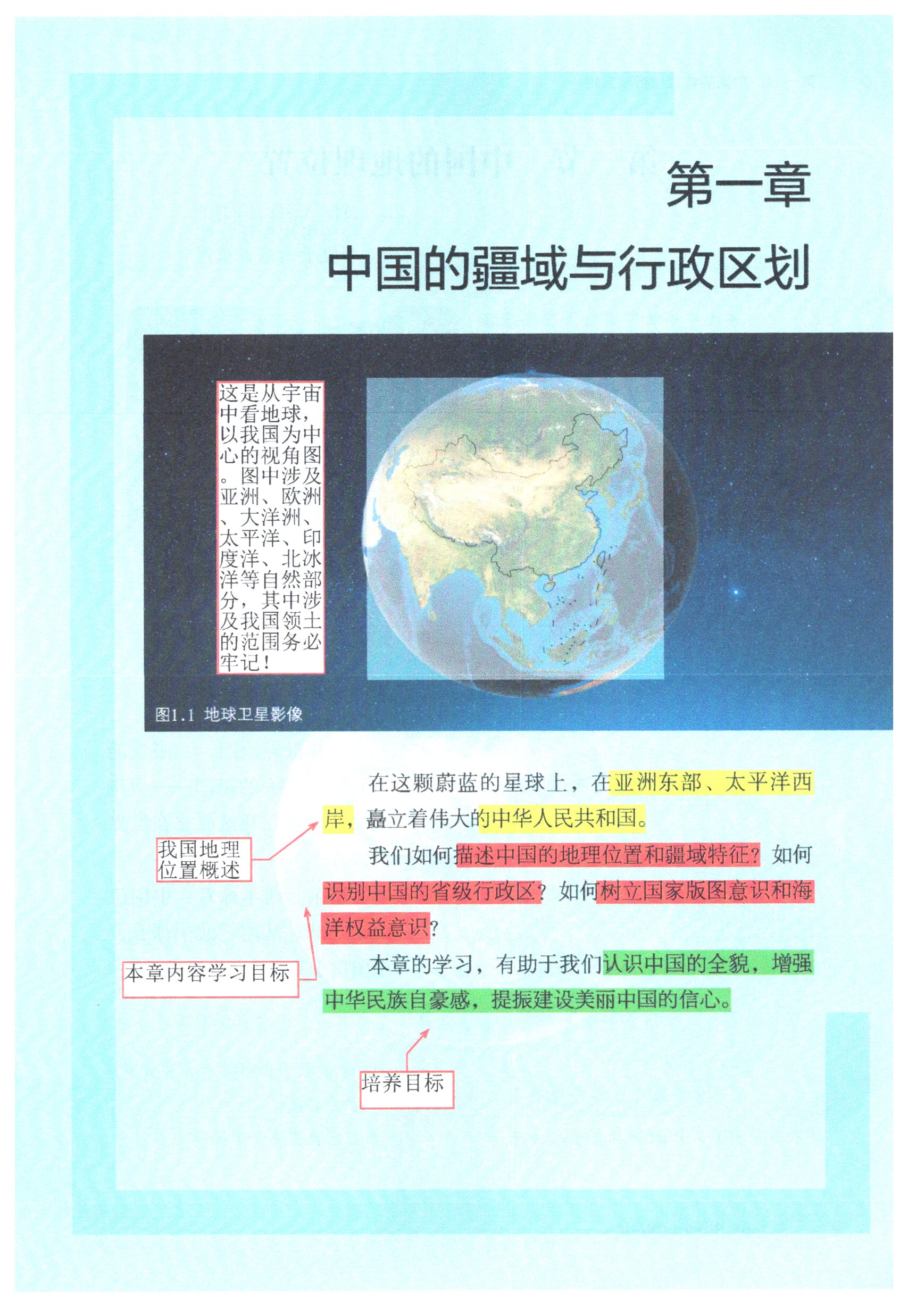 第一章
中国的疆域与行政区划

这是从宇宙中看地球，以我国为中心的视角图。图中涉及亚洲、欧洲、大洋洲、太平洋、印度洋、北冰洋等自然部分，其中涉及我国领土的范围务必牢记！

图1.1 地球卫星影像

在这颗蔚蓝的星球上，在亚洲东部、太平洋西岸，矗立着伟大的中华人民共和国。

我们如何描述中国的地理位置和疆域特征？如何识别中国的省级行政区？如何树立国家版图意识和海洋权益意识？

本章的学习，有助于我们认识中国的全貌，增强中华民族自豪感，提振建设美丽中国的信心。

我国地理位置概述

本章内容学习目标

培养目标